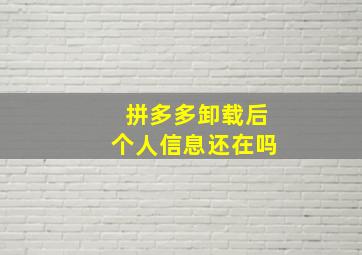 拼多多卸载后
个人信息还在吗